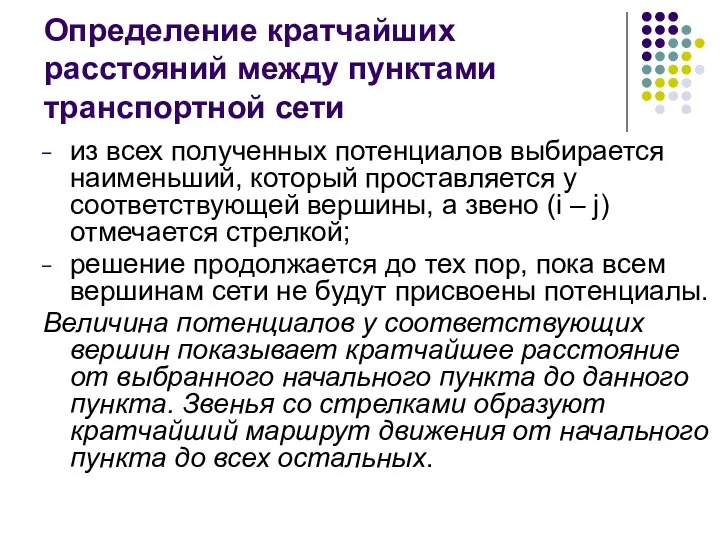 Определение кратчайших расстояний между пунктами транспортной сети

- из всех полученных потенциалов выбирается наименьший, который проставляется у соответствующей вершины, а звено (i – j) отмечается стрелкой;
- решение продолжается до тех пор, пока всем вершинам сети не будут присвоены потенциалы.

Величина потенциалов у соответствующих вершин показывает кратчайшее расстояние от выбранного начального пункта до данного пункта. Звенья со стрелками образуют кратчайший маршрут движения от начального пункта до всех остальных.